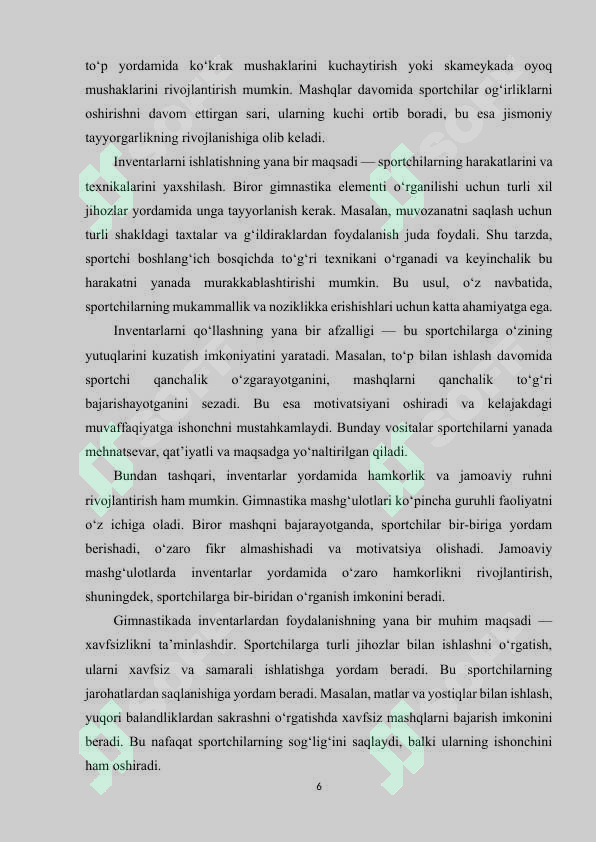 to'p yordamida ko'krak mushaklarini kuchaytirish yoki skameykada oyoq mushaklarini rivojlantirish mumkin. Mashqlar davomida sportchilar og'irliklarni oshirishni davom ettirgan sari, ularning kuchi ortib boradi, bu esa jismoniy tayyorgarlikning rivojlanishiga olib keladi.

Inventarlarni ishlatishning yana bir maqsadi — sportchilarning harakatlarini va texnikalarini yaxshilash. Biror gimnastika elementi o'rganilishi uchun turli xil jihozlar yordamida unga tayyorlanish kerak. Masalan, muvozanatni saqlash uchun turli shakldagi taxtalar va g'ildiraklardan foydalanish juda foydali. Shu tarzda, sportchi boshlang'ich bosqichda to'g'ri texnikani o'rganadi va keyinchalik bu harakatni yanada murakkablashtirishi mumkin. Bu usul, o'z navbatida, sportchilarning mukammallik va noziklikka erishishlari uchun katta ahamiyatga ega.

Inventarlarni qo'llashning yana bir afzalligi — bu sportchilarga o'zining yutuqlarini kuzatish imkoniyatini yaratadi. Masalan, to'p bilan ishlash davomida sportchi qanchalik o'zgarayotganini, mashqlarni qanchalik to'g'ri bajarishayotganini sezadi. Bu esa motivatsiyani oshiradi va kelajakdagi muvaffaqiyatga ishonchni mustahkamlaydi. Bunday vositalar sportchilarni yanada mehnatsevar, qat'iyatli va maqsadga yo'naltirilgan qiladi.

Bundan tashqari, inventarlar yordamida hamkorlik va jamoaviy ruhni rivojlantirish ham mumkin. Gimnastika mashg'ulotlari ko'pincha guruhli faoliyatni o'z ichiga oladi. Biror mashqni bajarayotganda, sportchilar bir-biriga yordam berishadi, o'zaro fikr almashishadi va motivatsiya olishadi. Jamoaviy mashg'ulotlarda inventarlar yordamida o'zaro hamkorlikni rivojlantirish, shuningdek, sportchilarga bir-biridan o'rganish imkonini beradi.

Gimnastikada inventarlardan foydalanishning yana bir muhim maqsadi — xavfsizlikni ta'minlashdir. Sportchilarga turli jihozlar bilan ishlashni o'rgatish, ularni xavfsiz va samarali ishlatishga yordam beradi. Bu sportchilarning jarohatlardan saqlanishiga yordam beradi. Masalan, matlar va yostiqlar bilan ishlash, yuqori balandliklardan sakrashni o'rgatishda xavfsiz mashqlarni bajarish imkonini beradi. Bu nafaqat sportchilarning sog'lig'ini saqlaydi, balki ularning ishonchini ham oshiradi.

6